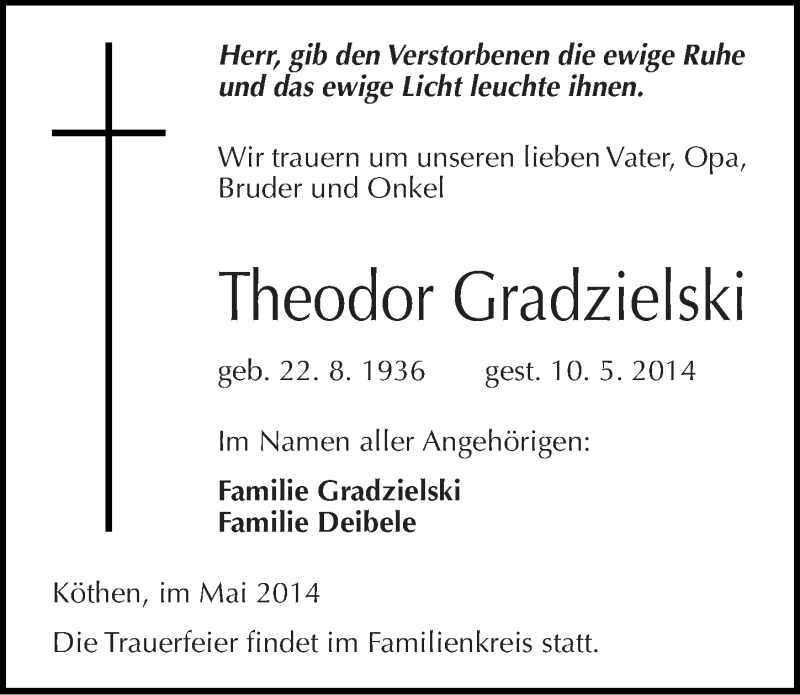 Herr, gib den Verstorbenen die ewige Ruhe und das ewige Licht leuchte ihnen.

Wir trauern um unseren lieben Vater, Opa, Bruder und Onkel

Theodor Gradzielski

geb. 22. 8. 1936 gest. 10. 5. 2014

Im Namen aller Angehörigen:

Familie Gradzielski
Familie Deibele

Köthen, im Mai 2014

Die Trauerfeier findet im Familienkreis statt.